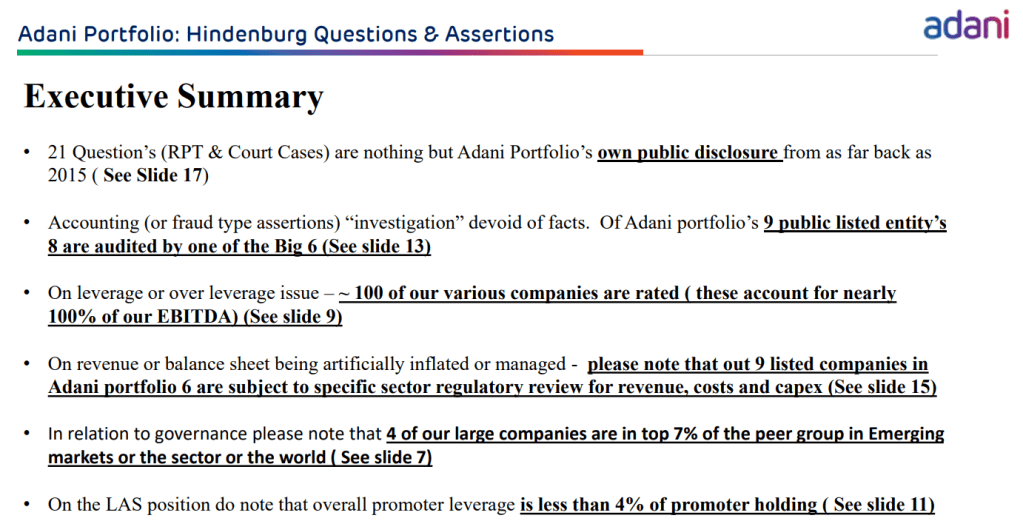 Adani Portfolio: Hindenburg Questions & Assertions

adani

Executive Summary

• 21 Question's (RPT & Court Cases) are nothing but Adani Portfolio's own public disclosure from as far back as 2015 ( See Slide 17)

• Accounting (or fraud type assertions) "investigation" devoid of facts. Of Adani portfolio's 9 public listed entity's 8 are audited by one of the Big 6 (See slide 13)

• On leverage or over leverage issue – ~ 100 of our various companies are rated ( these account for nearly 100% of our EBITDA) (See slide 9)

• On revenue or balance sheet being artificially inflated or managed - please note that out 9 listed companies in Adani portfolio 6 are subject to specific sector regulatory review for revenue, costs and capex (See slide 15)

• In relation to governance please note that 4 of our large companies are in top 7% of the peer group in Emerging markets or the sector or the world ( See slide 7)

• On the LAS position do note that overall promoter leverage is less than 4% of promoter holding ( See slide 11)